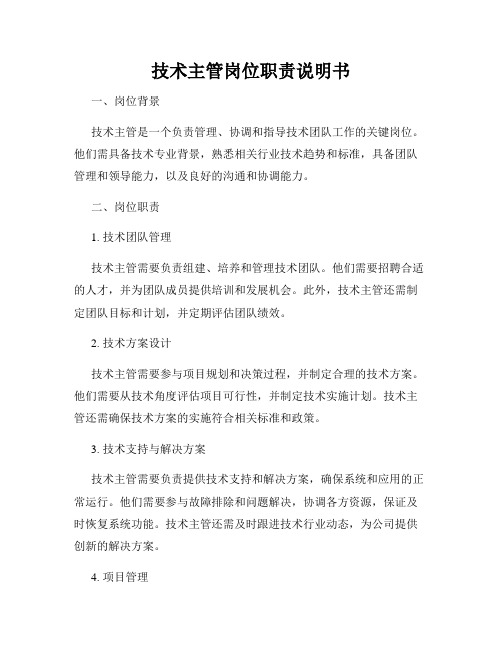 技术主管岗位职责说明书

一、岗位背景

技术主管是一个负责管理、协调和指导技术团队工作的关键岗位。他们需具备技术专业背景，熟悉相关行业技术趋势和标准，具备团队管理和领导能力，以及良好的沟通和协调能力。

二、岗位职责

1. 技术团队管理

技术主管需要负责组建、培养和管理技术团队。他们需要招聘合适的人才，并为团队成员提供培训和发展机会。此外，技术主管还需制定团队目标和计划，并定期评估团队绩效。

2. 技术方案设计

技术主管需要参与项目规划和决策过程，并制定合理的技术方案。他们需要从技术角度评估项目可行性，并制定技术实施计划。技术主管还需确保技术方案的实施符合相关标准和政策。

3. 技术支持与解决方案

技术主管需要负责提供技术支持和解决方案，确保系统和应用的正常运行。他们需要参与故障排除和问题解决，协调各方资源，保证及时恢复系统功能。技术主管还需及时跟进技术行业动态，为公司提供创新的解决方案。

4. 项目管理